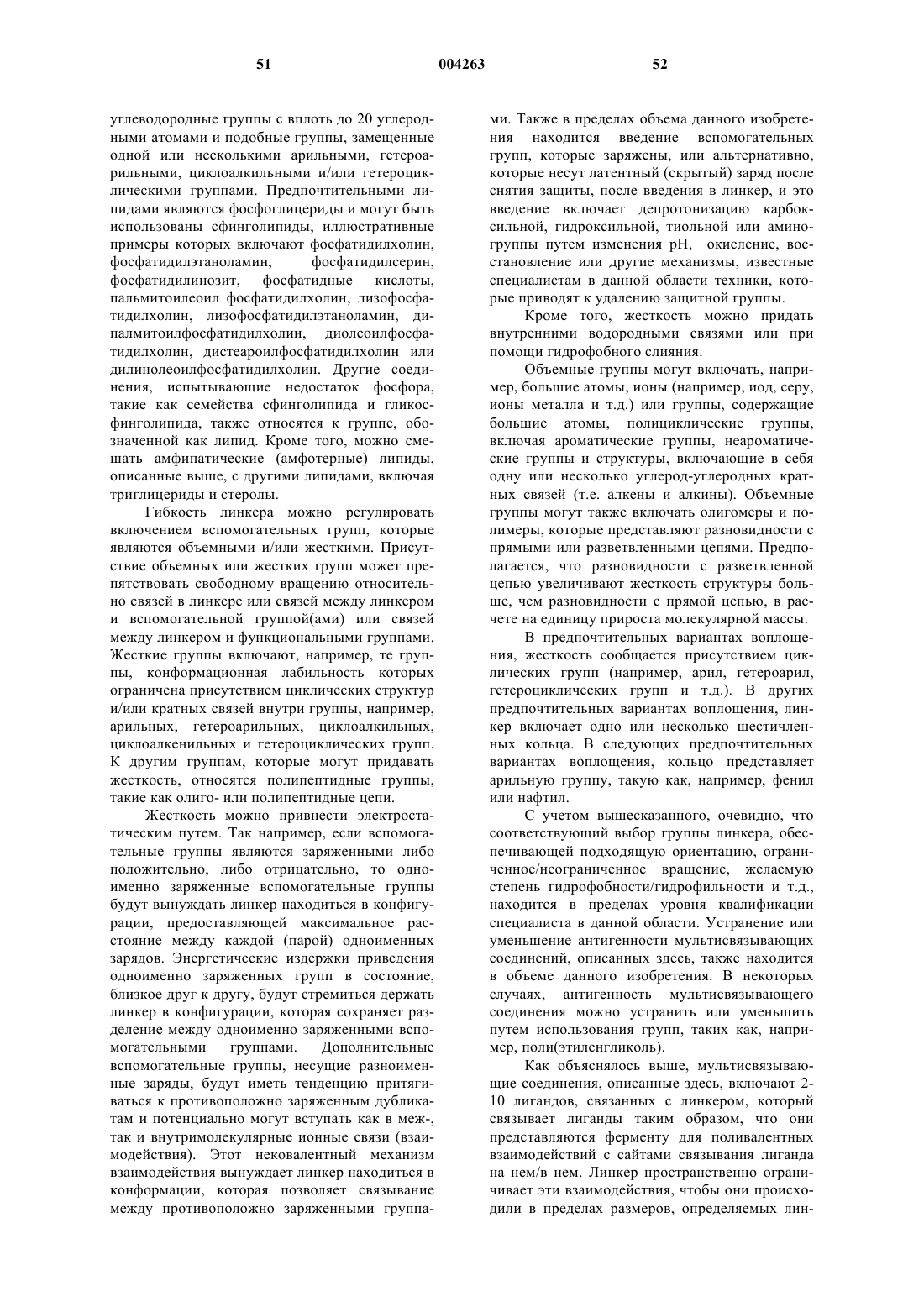 51 004263 52

углеводородные группы с вплоть до 20 углеродными атомами и подобные группы, замещенные одной или несколькими арильными, гетероарильными, циклоалкильными и/или гетероциклическими группами. Предпочтительными липидами являются фосфоглицериды и могут быть использованы сфинголипиды, иллюстративные примеры которых включают фосфатидилхолин, фосфатидилэтаноламин, фосфатидилсерин, фосфатидилинозит, фосфатидные кислоты, пальмитоилеоил фосфатидилхолин, лизофосфатидилхолин, лизофосфатидилэтаноламин, дипалмитоилфосфатидилхолин, диолеоилфосфатидилхолин, дистеароилфосфатидилхолин или дилинолеоилфосфатидилхолин. Другие соединения, испытывающие недостаток фосфора, такие как семейства сфинголипида и гликосфинголипида, также относятся к группе, обозначенной как липид. Кроме того, можно смешать амфипатические (амфотерные) липиды, описанные выше, с другими липидами, включая триглицериды и стеролы.

Гибкость линкера можно регулировать включением вспомогательных групп, которые являются объемными и/или жесткими. Присутствие объемных или жестких групп может препятствовать свободному вращению относительно связей в линкере или связей между линкером и вспомогательной группой(ами) или связей между линкером и функциональными группами. Жесткие группы включают, например, те группы, конформационная лабильность которых ограничена присутствием циклических структур и/или кратных связей внутри группы, например, арильных, гетероарильных, циклоалкильных, циклоалкенильных и гетероциклических групп. К другим группам, которые могут придавать жесткость, относятся полипептидные группы, такие как олиго- или полипептидные цепи.

Жесткость можно привнести электростатическим путем. Так например, если вспомогательные группы являются заряженными либо положительно, либо отрицательно, то одноименно заряженные вспомогательные группы будут вынуждать линкер находиться в конфигурации, предоставляющей максимальное расстояние между каждой (парой) одноименных зарядов. Энергетические издержки приведения одноименно заряженных групп в состояние, близкое друг к другу, будут стремиться держать линкер в конфигурации, которая сохраняет разделение между одноименно заряженными вспомогательными группами. Дополнительные вспомогательные группы, несущие разноименные заряды, будут иметь тенденцию притягиваться к противоположно заряженным дубликатам и потенциально могут вступать как в меж-, так и внутримолекулярные ионные связи (взаимодействия). Этот нековалентный механизм взаимодействия вынуждает линкер находиться в конформации, которая позволяет связывание между противоположно заряженными группами. Также в пределах объема данного изобретения находится введение вспомогательных групп, которые заряжены, или альтернативно, которые несут латентный (скрытый) заряд после снятия защиты, после введения в линкер, и это введение включает депротонизацию карбоксильной, гидроксильной, тиольной или аминогруппы путем изменения pH, окисление, восстановление или другие механизмы, известные специалистам в данной области техники, которые приводят к удалению защитной группы.

Кроме того, жесткость можно придать внутренними водородными связями или при помощи гидрофобного слияния.

Объемные группы могут включать, например, большие атомы, ионы (например, иод, серу, ионы металла и т.д.) или группы, содержащие большие атомы, полициклические группы, включая ароматические группы, неароматические группы и структуры, включающие в себя одну или несколько углерод-углеродных кратных связей (т.е. алкены и алкины). Объемные группы могут также включать олигомеры и полимеры, которые представляют разновидности с прямыми или разветвленными цепями. Предполагается, что разновидности с разветвленной цепью увеличивают жесткость структуры больше, чем разновидности с прямой цепью, в расчете на единицу прироста молекулярной массы.

В предпочтительных вариантах воплощения, жесткость сообщается присутствием циклических групп (например, арил, гетероарил, гетероциклических групп и т.д.). В других предпочтительных вариантах воплощения, линкер включает одно или несколько шестичленных кольца. В следующих предпочтительных вариантах воплощения, кольцо представляет арильную группу, такую как, например, фенил или нафтил.

С учетом вышесказанного, очевидно, что соответствующий выбор группы линкера, обеспечивающей подходящую ориентацию, ограниченное/неограниченное вращение, желаемую степень гидрофобности/гидрофильности и т.д., находится в пределах уровня квалификации специалиста в данной области. Устранение или уменьшение антигенности мультисвязывающих соединений, описанных здесь, также находится в объеме данного изобретения. В некоторых случаях, антигенность мультисвязывающего соединения можно устранить или уменьшить путем использования групп, таких как, например, поли(этиленгликоль).

Как объяснялось выше, мультисвязывающие соединения, описанные здесь, включают 2-10 лигандов, связанных с линкером, который связывает лиганды таким образом, что они представляются ферменту для поливалентных взаимодействий с сайтами связывания лиганда на нем/в нем. Линкер пространственно ограничивает эти взаимодействия, чтобы они происходили в пределах размеров, определяемых лин-